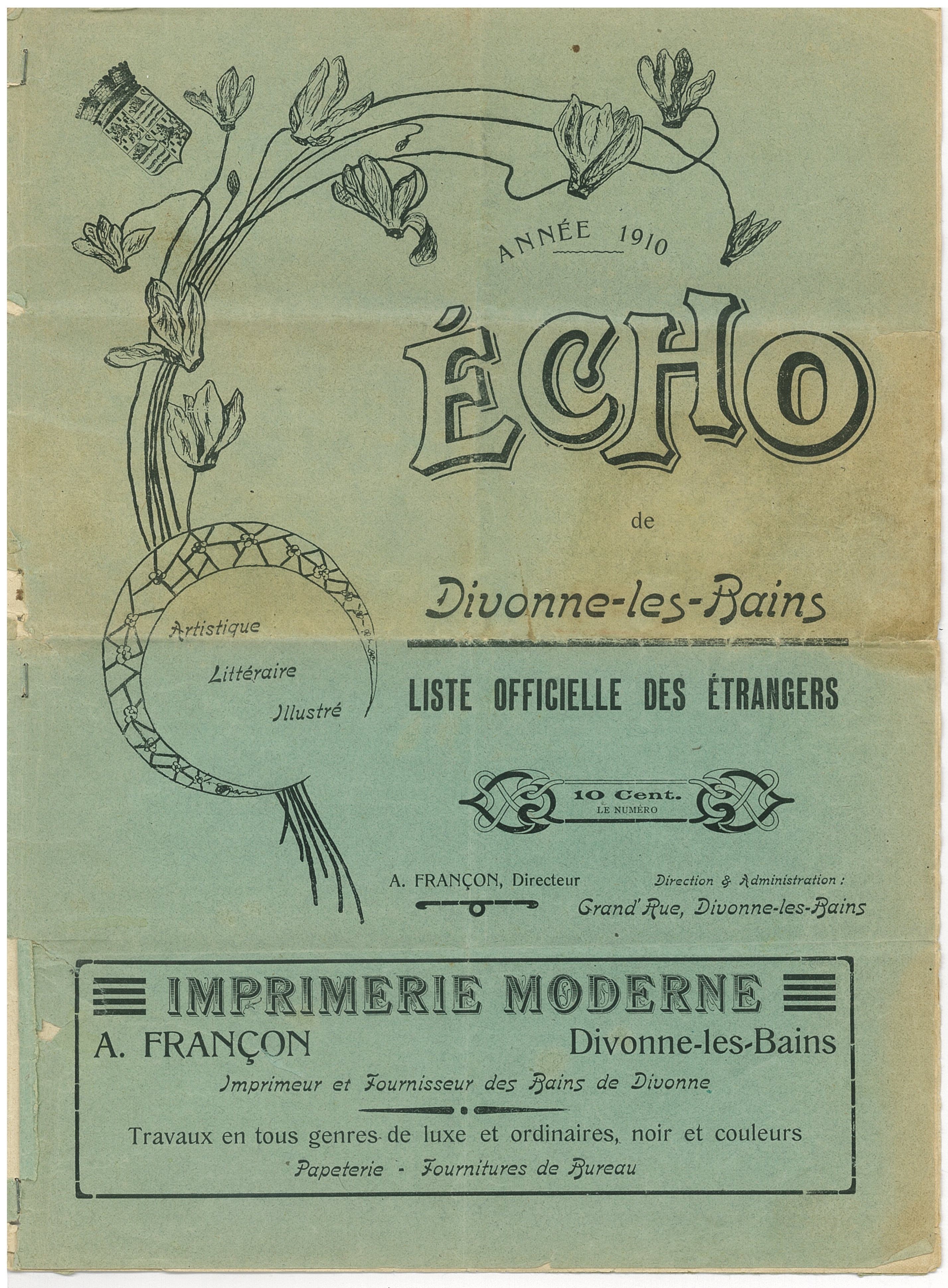 ANNÉE 1910

ÉCHO

de

Divonne-les-Bains

Artistique

Littéraire

Illustré

LISTE OFFICIELLE DES ÉTRANGERS

10 Cent.
LE NUMÉRO

A. FRANÇON, Directeur

Direction & Administration :
Grand'Rue, Divonne-les-Bains

IMPRIMERIE MODERNE

A. FRANÇON Divonne-les-Bains

Imprimeur et Fournisseur des Bains de Divonne

Travaux en tous genres de luxe et ordinaires, noir et couleurs

Papeterie - Fournitures de Bureau